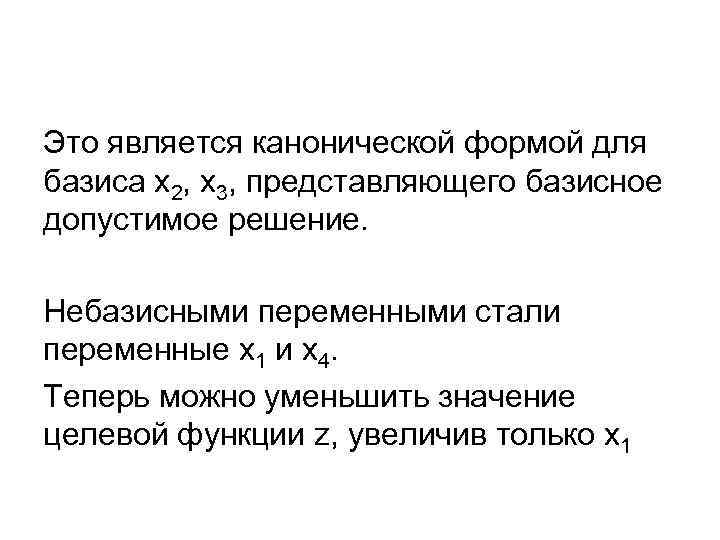 Это является канонической формой для базиса $x_2$, $x_3$, представляющего базисное допустимое решение.

Небазисными переменными стали переменные $x_1$ и $x_4$.

Теперь можно уменьшить значение целевой функции z, увеличив только $x_1$